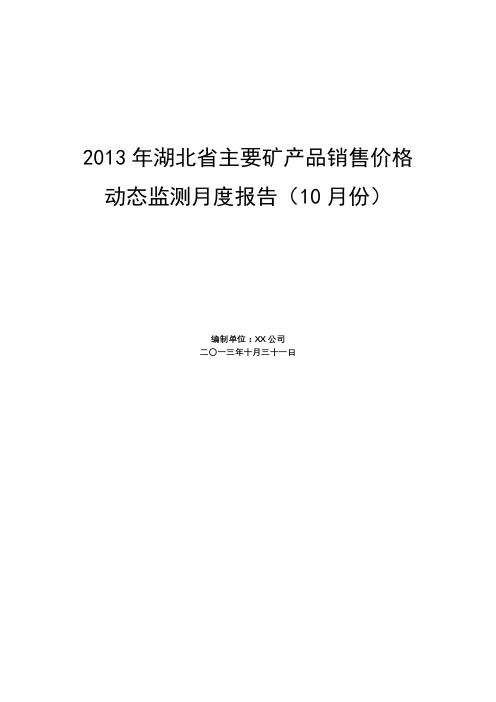 2013 年湖北省主要矿产品销售价格动态监测月度报告（10 月份）

编制单位：XX 公司
二〇一三年十月三十一日